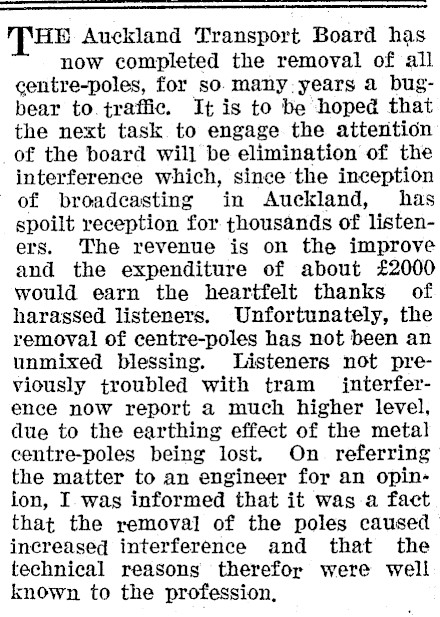 THE Auckland Transport Board has now completed the removal of all centre-poles, for so many years a bugbear to traffic. It is to be hoped that the next task to engage the attention of the board will be elimination of the interference which, since the inception of broadcasting in Auckland, has spoilt reception for thousands of listeners. The revenue is on the improve and the expenditure of about £2000 would earn the heartfelt thanks of harassed listeners. Unfortunately, the removal of centre-poles has not been an unmixed blessing. Listeners not previously troubled with tram interference now report a much higher level, due to the earthing effect of the metal centre-poles being lost. On referring the matter to an engineer for an opinion, I was informed that it was a fact that the removal of the poles caused increased interference and that the technical reasons therefor were well known to the profession.